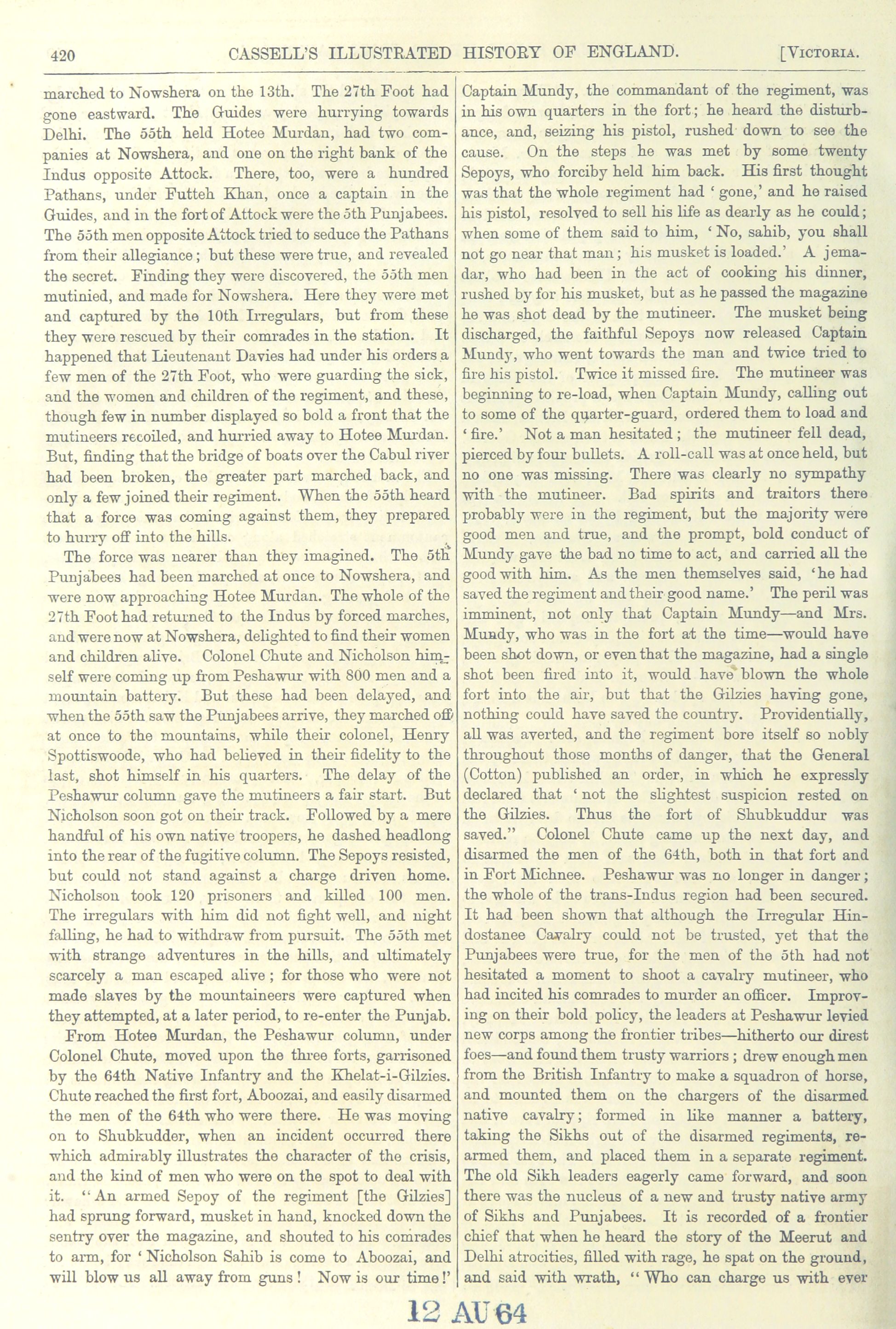 420 CASSELL'S ILLUSTRATED HISTORY OF ENGLAND. [VICTORIA.

marched to Nowshera on the 13th. The 27th Foot had gone eastward. The Guides were hurrying towards Delhi. The 55th held Hotee Murdan, had two companies at Nowshera, and one on the right bank of the Indus opposite Attock. There, too, were a hundred Pathans, under Futteh Khan, once a captain in the Guides, and in the fort of Attock were the 5th Punjabees. The 55th men opposite Attock tried to seduce the Pathans from their allegiance; but these were true, and revealed the secret. Finding they were discovered, the 55th men mutinied, and made for Nowshera. Here they were met and captured by the 10th Irregulars, but from these they were rescued by their comrades in the station. It happened that Lieutenant Davies had under his orders a few men of the 27th Foot, who were guarding the sick, and the women and children of the regiment, and these, though few in number displayed so bold a front that the mutineers recoiled, and hurried away to Hotee Murdan. But, finding that the bridge of boats over the Cabul river had been broken, the greater part marched back, and only a few joined their regiment. When the 55th heard that a force was coming against them, they prepared to hurry off into the hills.

The force was nearer than they imagined. The 5th Punjabees had been marched at once to Nowshera, and were now approaching Hotee Murdan. The whole of the 27th Foot had returned to the Indus by forced marches, and were now at Nowshera, delighted to find their women and children alive. Colonel Chute and Nicholson himself were coming up from Peshawur with 800 men and a mountain battery. But these had been delayed, and when the 55th saw the Punjabees arrive, they marched off at once to the mountains, while their colonel, Henry Spottiswoode, who had believed in their fidelity to the last, shot himself in his quarters. The delay of the Peshawur column gave the mutineers a fair start. But Nicholson soon got on their track. Followed by a mere handful of his own native troopers, he dashed headlong into the rear of the fugitive column. The Sepoys resisted, but could not stand against a charge driven home. Nicholson took 120 prisoners and killed 100 men. The irregulars with him did not fight well, and night falling, he had to withdraw from pursuit. The 55th met with strange adventures in the hills, and ultimately scarcely a man escaped alive; for those who were not made slaves by the mountaineers were captured when they attempted, at a later period, to re-enter the Punjab.

From Hotee Murdan, the Peshawur column, under Colonel Chute, moved upon the three forts, garrisoned by the 64th Native Infantry and the Khelat-i-Gilzies. Chute reached the first fort, Aboozai, and easily disarmed the men of the 64th who were there. He was moving on to Shubkudder, when an incident occurred there which admirably illustrates the character of the crisis, and the kind of men who were on the spot to deal with it. "An armed Sepoy of the regiment [the Gilzies] had sprung forward, musket in hand, knocked down the sentry over the magazine, and shouted to his comrades to arm, for 'Nicholson Sahib is come to Aboozai, and will blow us all away from guns! Now is our time!' Captain Mundy, the commandant of the regiment, was in his own quarters in the fort; he heard the disturbance, and, seizing his pistol, rushed down to see the cause. On the steps he was met by some twenty Sepoys, who forciby held him back. His first thought was that the whole regiment had 'gone,' and he raised his pistol, resolved to sell his life as dearly as he could; when some of them said to him, 'No, sahib, you shall not go near that man; his musket is loaded.' A jemadar, who had been in the act of cooking his dinner, rushed by for his musket, but as he passed the magazine he was shot dead by the mutineer. The musket being discharged, the faithful Sepoys now released Captain Mundy, who went towards the man and twice tried to fire his pistol. Twice it missed fire. The mutineer was beginning to re-load, when Captain Mundy, calling out to some of the quarter-guard, ordered them to load and 'fire.' Not a man hesitated; the mutineer fell dead, pierced by four bullets. A roll-call was at once held, but no one was missing. There was clearly no sympathy with the mutineer. Bad spirits and traitors there probably were in the regiment, but the majority were good men and true, and the prompt, bold conduct of Mundy gave the bad no time to act, and carried all the good with him. As the men themselves said, 'he had saved the regiment and their good name.' The peril was imminent, not only that Captain Mundy—and Mrs. Mundy, who was in the fort at the time—would have been shot down, or even that the magazine, had a single shot been fired into it, would have blown the whole fort into the air, but that the Gilzies having gone, nothing could have saved the country. Providentially, all was averted, and the regiment bore itself so nobly throughout those months of danger, that the General (Cotton) published an order, in which he expressly declared that 'not the slightest suspicion rested on the Gilzies. Thus the fort of Shubkuddur was saved." Colonel Chute came up the next day, and disarmed the men of the 64th, both in that fort and in Fort Michnee. Peshawur was no longer in danger; the whole of the trans-Indus region had been secured. It had been shown that although the Irregular Hindostanee Cavalry could not be trusted, yet that the Punjabees were true, for the men of the 5th had not hesitated a moment to shoot a cavalry mutineer, who had incited his comrades to murder an officer. Improving on their bold policy, the leaders at Peshawur levied new corps among the frontier tribes—hitherto our direst foes—and found them trusty warriors; drew enough men from the British Infantry to make a squadron of horse, and mounted them on the chargers of the disarmed native cavalry; formed in like manner a battery, taking the Sikhs out of the disarmed regiments, re-armed them, and placed them in a separate regiment. The old Sikh leaders eagerly came forward, and soon there was the nucleus of a new and trusty native army of Sikhs and Punjabees. It is recorded of a frontier chief that when he heard the story of the Meerut and Delhi atrocities, filled with rage, he spat on the ground, and said with wrath, "Who can charge us with ever

12 AU 64